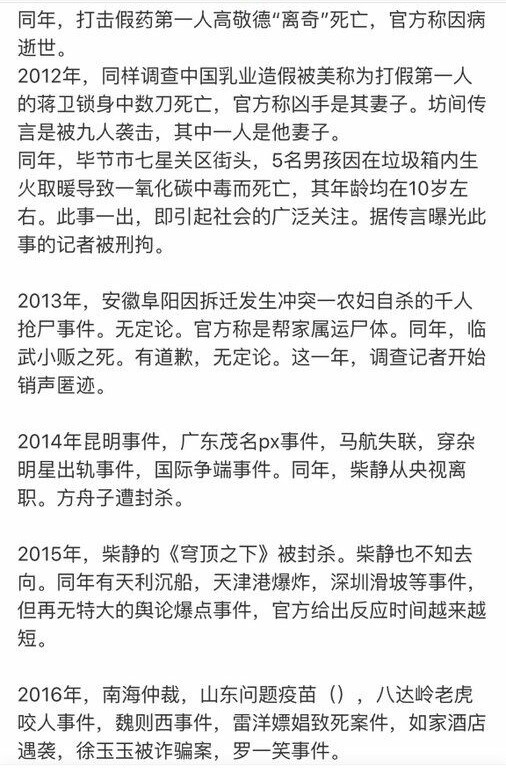 同年，打击假药第一人高敬德“离奇”死亡，官方称因病逝世。
2012年，同样调查中国乳业造假被美称为打假第一人的蒋卫锁身中数刀死亡，官方称凶手是其妻子。坊间传言是被九人袭击，其中一人是他妻子。
同年，毕节市七星关区街头，5名男孩因在垃圾箱内生火取暖导致一氧化碳中毒而死亡，其年龄均在10岁左右。此事一出，即引起社会的广泛关注。据传言曝光此事的记者被刑拘。

2013年，安徽阜阳因拆迁发生冲突一农妇自杀的千人抢尸事件。无定论。官方称是帮家属运尸体。同年，临武小贩之死。有道歉，无定论。这一年，调查记者开始销声匿迹。

2014年昆明事件，广东茂名px事件，马航失联，穿杂明星出轨事件，国际争端事件。同年，柴静从央视离职。方舟子遭封杀。

2015年，柴静的《穹顶之下》被封杀。柴静也不知去向。同年有天利沉船，天津港爆炸，深圳滑坡等事件，但再无特大的舆论爆点事件，官方给出反应时间越来越短。

2016年，南海仲裁，山东问题疫苗（），八达岭老虎咬人事件，魏则西事件，雷洋嫖娼致死案件，如家酒店遇袭，徐玉玉被诈骗案，罗一笑事件。